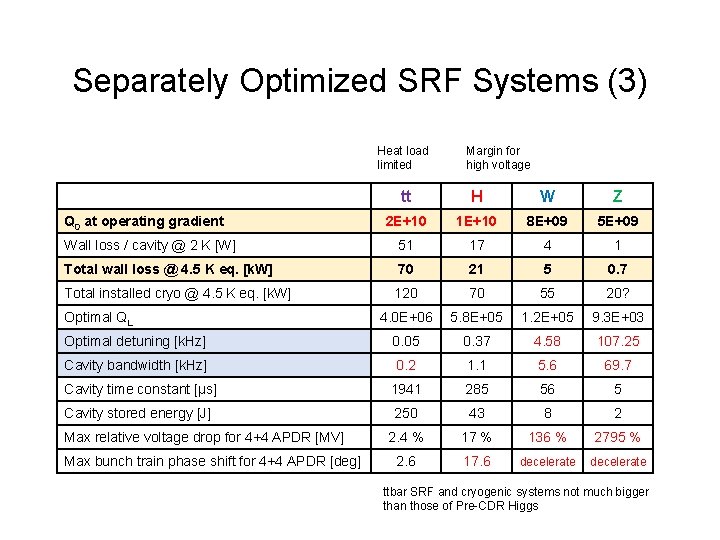 Separately Optimized SRF Systems (3)

Heat load limited

Margin for high voltage

| | tt | H | W | Z |
|---|---|---|---|---|
| $Q_0$ at operating gradient | 2E+10 | 1E+10 | 8E+09 | 5E+09 |
| Wall loss / cavity @ 2 K [W] | 51 | 17 | 4 | 1 |
| Total wall loss @ 4.5 K eq. [kW] | 70 | 21 | 5 | 0.7 |
| Total installed cryo @ 4.5 K eq. [kW] | 120 | 70 | 55 | 20? |
| Optimal $Q_L$ | 4.0E+06 | 5.8E+05 | 1.2E+05 | 9.3E+03 |
| Optimal detuning [kHz] | 0.05 | 0.37 | 4.58 | 107.25 |
| Cavity bandwidth [kHz] | 0.2 | 1.1 | 5.6 | 69.7 |
| Cavity time constant [μs] | 1941 | 285 | 56 | 5 |
| Cavity stored energy [J] | 250 | 43 | 8 | 2 |
| Max relative voltage drop for 4+4 APDR [MV] | 2.4 % | 17 % | 136 % | 2795 % |
| Max bunch train phase shift for 4+4 APDR [deg] | 2.6 | 17.6 | decelerate | decelerate |

ttbar SRF and cryogenic systems not much bigger than those of Pre-CDR Higgs